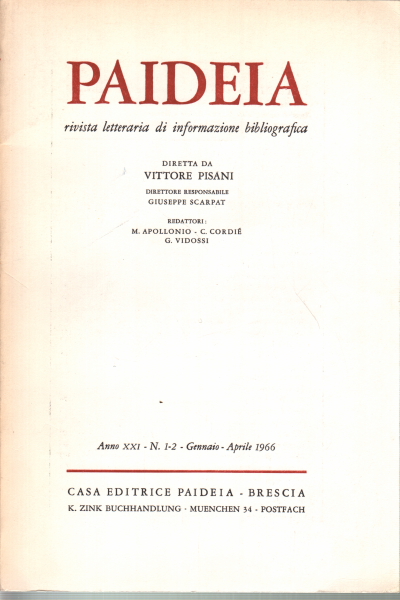 PAIDEIA

rivista letteraria di informazione bibliografica

DIRETTA DA
VITTORE PISANI

DIRETTORE RESPONSABILE
GIUSEPPE SCARPAT

REDATTORI:
M. APOLLONIO - C. CORDIÈ
G. VIDOSSI

Anno XXI - N. 1-2 - Gennaio - Aprile 1966

CASA EDITRICE PAIDEIA - BRESCIA
K. ZINK BUCHHANDLUNG · MUENCHEN 34 - POSTFACH